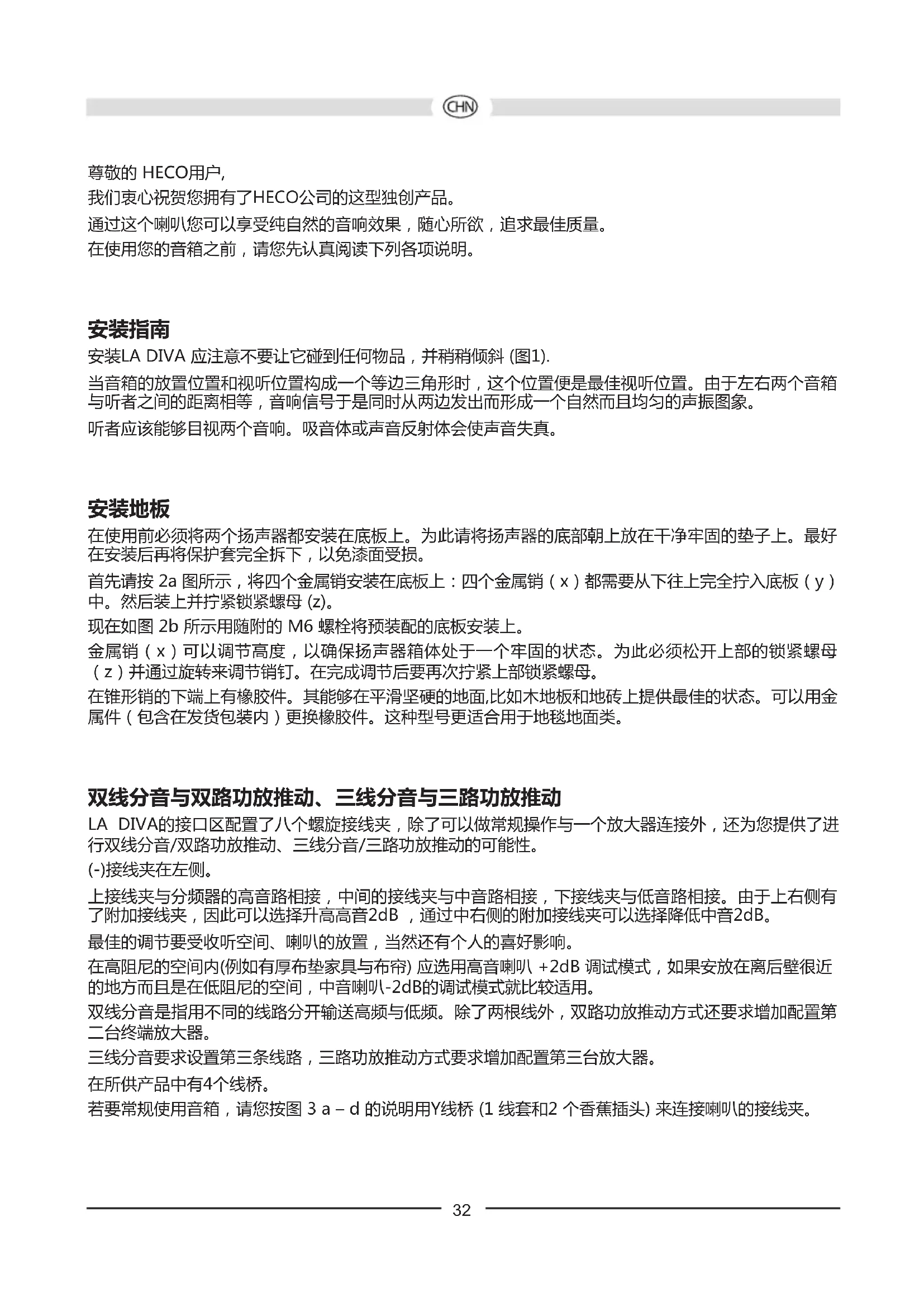 CHN

尊敬的 HECO用户,

我们衷心祝贺您拥有了HECO公司的这型独创产品。

通过这个喇叭您可以享受纯自然的音响效果，随心所欲，追求最佳质量。

在使用您的音箱之前，请您先认真阅读下列各项说明。

安装指南

安装LA DIVA 应注意不要让它碰到任何物品，并稍稍倾斜 (图1).

当音箱的放置位置和视听位置构成一个等边三角形时，这个位置便是最佳视听位置。由于左右两个音箱与听者之间的距离相等，音响信号于是同时从两边发出而形成一个自然而且均匀的声振图象。

听者应该能够目视两个音响。吸音体或声音反射体会使声音失真。

安装地板

在使用前必须将两个扬声器都安装在底板上。为此请将扬声器的底部朝上放在干净牢固的垫子上。最好在安装后再将保护套完全拆下，以免漆面受损。

首先请按 2a 图所示，将四个金属销安装在底板上：四个金属销（x）都需要从下往上完全拧入底板（y）中。然后装上并拧紧锁紧螺母 (z)。

现在如图 2b 所示用随附的 M6 螺栓将预装配的底板安装上。

金属销（x）可以调节高度，以确保扬声器箱体处于一个牢固的状态。为此必须松开上部的锁紧螺母（z）并通过旋转来调节销钉。在完成调节后要再次拧紧上部锁紧螺母。

在锥形销的下端上有橡胶件。其能够在平滑坚硬的地面,比如木地板和地砖上提供最佳的状态。可以用金属件（包含在发货包装内）更换橡胶件。这种型号更适合用于地毯地面类。

双线分音与双路功放推动、三线分音与三路功放推动

LA DIVA的接口区配置了八个螺旋接线夹，除了可以做常规操作与一个放大器连接外，还为您提供了进行双线分音/双路功放推动、三线分音/三路功放推动的可能性。

(-)接线夹在左侧。

上接线夹与分频器的高音路相接，中间的接线夹与中音路相接，下接线夹与低音路相接。由于上右侧有了附加接线夹，因此可以选择升高高音2dB ，通过中右侧的附加接线夹可以选择降低中音2dB。

最佳的调节要受收听空间、喇叭的放置，当然还有个人的喜好影响。

在高阻尼的空间内(例如有厚布垫家具与布帘) 应选用高音喇叭 +2dB 调试模式，如果安放在离后壁很近的地方而且是在低阻尼的空间，中音喇叭-2dB的调试模式就比较适用。

双线分音是指用不同的线路分开输送高频与低频。除了两根线外，双路功放推动方式还要求增加配置第二台终端放大器。

三线分音要求设置第三条线路，三路功放推动方式要求增加配置第三台放大器。

在所供产品中有4个线桥。

若要常规使用音箱，请您按图 3 a – d 的说明用Y线桥 (1 线套和2 个香蕉插头) 来连接喇叭的接线夹。

32